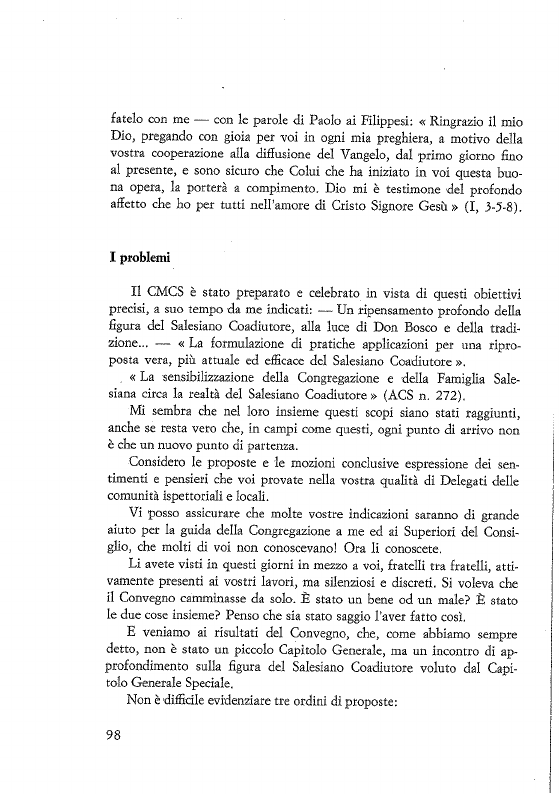 fatelo con me — con le parole di Paolo ai Filippesi: « Ringrazio il mio Dio, pregando con gioia per voi in ogni mia preghiera, a motivo della vostra cooperazione alla diffusione del Vangelo, dal primo giorno fino al presente, e sono sicuro che Colui che ha iniziato in voi questa buona opera, la porterà a compimento. Dio mi è testimone del profondo affetto che ho per tutti nell'amore di Cristo Signore Gesù » (I, 3-5-8).

I problemi

Il CMCS è stato preparato e celebrato in vista di questi obiettivi precisi, a suo tempo da me indicati: — Un ripensamento profondo della figura del Salesiano Coadiutore, alla luce di Don Bosco e della tradizione... — « La formulazione di pratiche applicazioni per una riproposta vera, più attuale ed efficace del Salesiano Coadiutore ».

« La sensibilizzazione della Congregazione e della Famiglia Salesiana circa la realtà del Salesiano Coadiutore » (ACS n. 272).

Mi sembra che nel loro insieme questi scopi siano stati raggiunti, anche se resta vero che, in campi come questi, ogni punto di arrivo non è che un nuovo punto di partenza.

Considero le proposte e le mozioni conclusive espressione dei sentimenti e pensieri che voi provate nella vostra qualità di Delegati delle comunità ispettoriali e locali.

Vi posso assicurare che molte vostre indicazioni saranno di grande aiuto per la guida della Congregazione a me ed ai Superiori del Consiglio, che molti di voi non conoscevano! Ora li conoscete.

Li avete visti in questi giorni in mezzo a voi, fratelli tra fratelli, attivamente presenti ai vostri lavori, ma silenziosi e discreti. Si voleva che il Convegno camminasse da solo. È stato un bene od un male? È stato le due cose insieme? Penso che sia stato saggio l'aver fatto così.

E veniamo ai risultati del Convegno, che, come abbiamo sempre detto, non è stato un piccolo Capitolo Generale, ma un incontro di approfondimento sulla figura del Salesiano Coadiutore voluto dal Capitolo Generale Speciale.

Non è difficile evidenziare tre ordini di proposte:

98